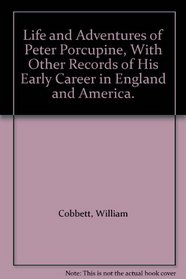 Life and Adventures of Peter Porcupine, With Other Records of His Early Career in England and America.

Cobbett, William

Note: This is not the actual book cover